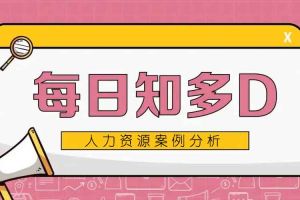 X

每日知多D

人力资源案例分析